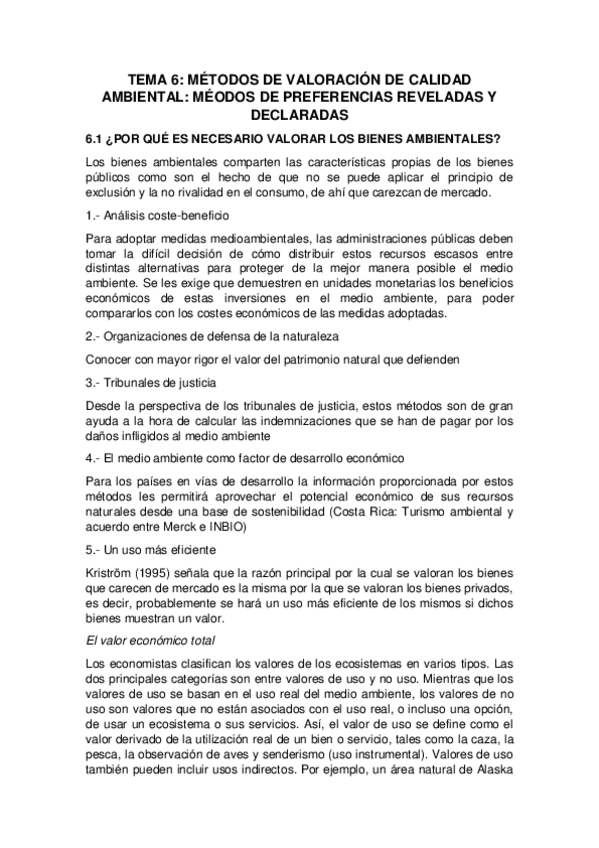 TEMA 6: MÉTODOS DE VALORACIÓN DE CALIDAD AMBIENTAL: MÉODOS DE PREFERENCIAS REVELADAS Y DECLARADAS

6.1 ¿POR QUÉ ES NECESARIO VALORAR LOS BIENES AMBIENTALES?

Los bienes ambientales comparten las características propias de los bienes públicos como son el hecho de que no se puede aplicar el principio de exclusión y la no rivalidad en el consumo, de ahí que carezcan de mercado.

1.- Análisis coste-beneficio

Para adoptar medidas medioambientales, las administraciones públicas deben tomar la difícil decisión de cómo distribuir estos recursos escasos entre distintas alternativas para proteger de la mejor manera posible el medio ambiente. Se les exige que demuestren en unidades monetarias los beneficios económicos de estas inversiones en el medio ambiente, para poder compararlos con los costes económicos de las medidas adoptadas.

2.- Organizaciones de defensa de la naturaleza

Conocer con mayor rigor el valor del patrimonio natural que defienden

3.- Tribunales de justicia

Desde la perspectiva de los tribunales de justicia, estos métodos son de gran ayuda a la hora de calcular las indemnizaciones que se han de pagar por los daños infligidos al medio ambiente

4.- El medio ambiente como factor de desarrollo económico

Para los países en vías de desarrollo la información proporcionada por estos métodos les permitirá aprovechar el potencial económico de sus recursos naturales desde una base de sostenibilidad (Costa Rica: Turismo ambiental y acuerdo entre Merck e INBIO)

5.- Un uso más eficiente

Kriström (1995) señala que la razón principal por la cual se valoran los bienes que carecen de mercado es la misma por la que se valoran los bienes privados, es decir, probablemente se hará un uso más eficiente de los mismos si dichos bienes muestran un valor.

El valor económico total

Los economistas clasifican los valores de los ecosistemas en varios tipos. Las dos principales categorías son entre valores de uso y no uso. Mientras que los valores de uso se basan en el uso real del medio ambiente, los valores de no uso son valores que no están asociados con el uso real, o incluso una opción, de usar un ecosistema o sus servicios. Así, el valor de uso se define como el valor derivado de la utilización real de un bien o servicio, tales como la caza, la pesca, la observación de aves y senderismo (uso instrumental). Valores de uso también pueden incluir usos indirectos. Por ejemplo, un área natural de Alaska